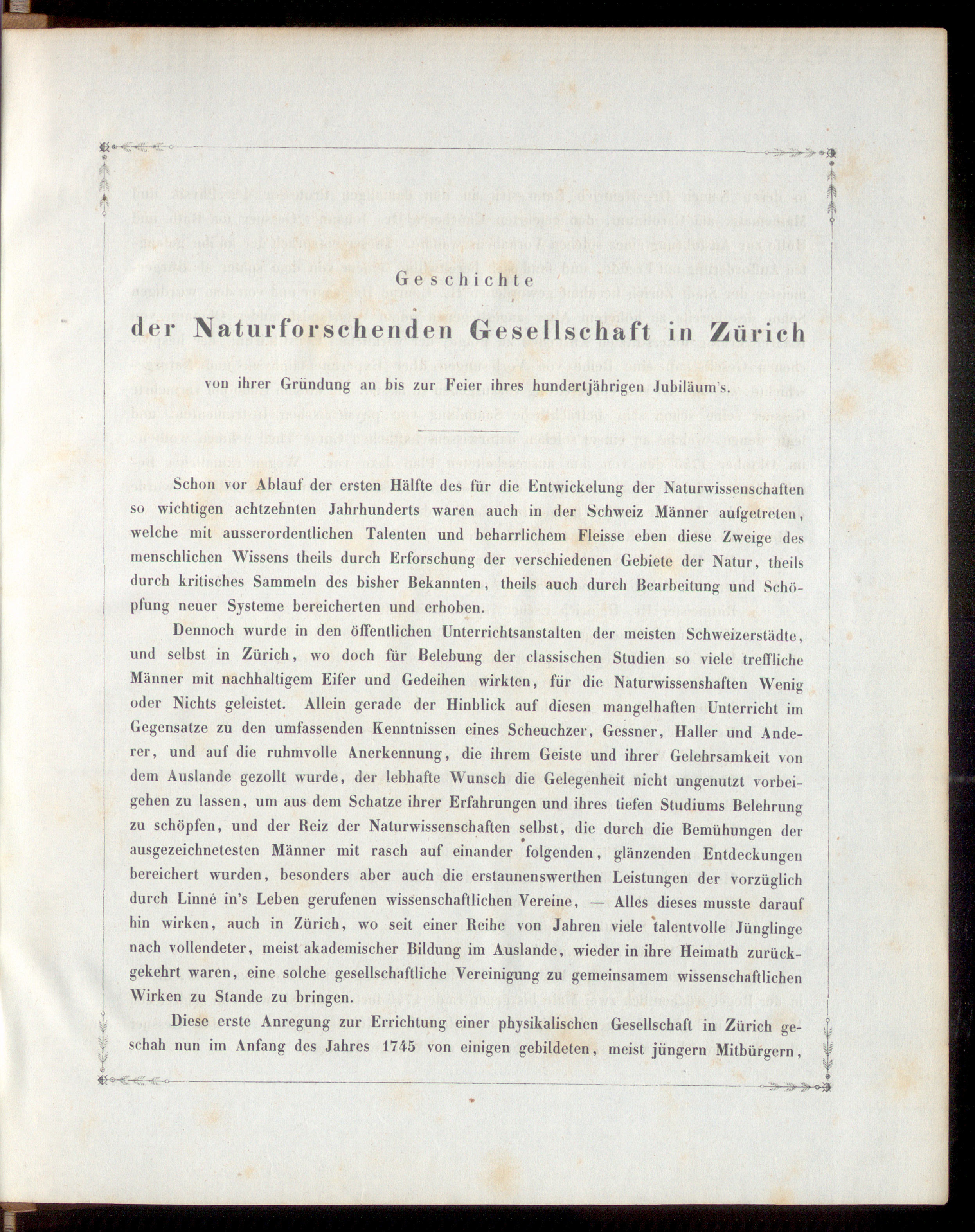 Geschichte

der Naturforschenden Gesellschaft in Zürich

von ihrer Gründung an bis zur Feier ihres hundertjährigen Jubiläum's.

Schon vor Ablauf der ersten Hälfte des für die Entwickelung der Naturwissenschaften so wichtigen achtzehnten Jahrhunderts waren auch in der Schweiz Männer aufgetreten, welche mit ausserordentlichen Talenten und beharrlichem Fleisse eben diese Zweige des menschlichen Wissens theils durch Erforschung der verschiedenen Gebiete der Natur, theils durch kritisches Sammeln des bisher Bekannten, theils auch durch Bearbeitung und Schöpfung neuer Systeme bereicherten und erhoben.

Dennoch wurde in den öffentlichen Unterrichtsanstalten der meisten Schweizerstädte, und selbst in Zürich, wo doch für Belebung der classischen Studien so viele treffliche Männer mit nachhaltigem Eifer und Gedeihen wirkten, für die Naturwissenshaften Wenig oder Nichts geleistet. Allein gerade der Hinblick auf diesen mangelhaften Unterricht im Gegensatze zu den umfassenden Kenntnissen eines Scheuchzer, Gessner, Haller und Anderer, und auf die ruhmvolle Anerkennung, die ihrem Geiste und ihrer Gelehrsamkeit von dem Auslande gezollt wurde, der lebhafte Wunsch die Gelegenheit nicht ungenutzt vorbeigehen zu lassen, um aus dem Schatze ihrer Erfahrungen und ihres tiefen Studiums Belehrung zu schöpfen, und der Reiz der Naturwissenschaften selbst, die durch die Bemühungen der ausgezeichnetesten Männer mit rasch auf einander folgenden, glänzenden Entdeckungen bereichert wurden, besonders aber auch die erstaunenswerthen Leistungen der vorzüglich durch Linné in's Leben gerufenen wissenschaftlichen Vereine, — Alles dieses musste darauf hin wirken, auch in Zürich, wo seit einer Reihe von Jahren viele talentvolle Jünglinge nach vollendeter, meist akademischer Bildung im Auslande, wieder in ihre Heimath zurückgekehrt waren, eine solche gesellschaftliche Vereinigung zu gemeinsamem wissenschaftlichen Wirken zu Stande zu bringen.

Diese erste Anregung zur Errichtung einer physikalischen Gesellschaft in Zürich geschah nun im Anfang des Jahres 1745 von einigen gebildeten, meist jüngern Mitbürgern,